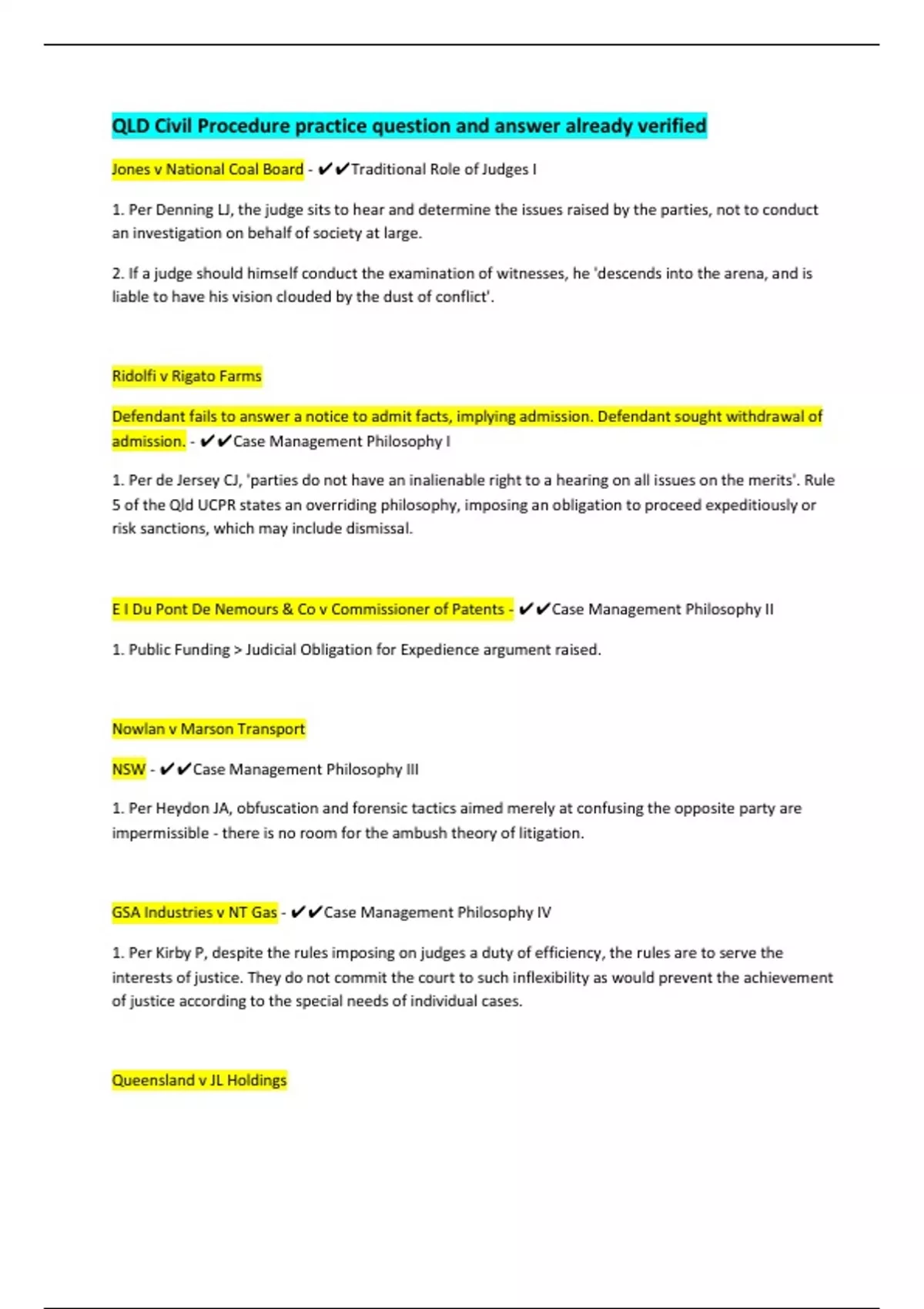 QLD Civil Procedure practice question and answer already verified

Jones v National Coal Board - ✔✔Traditional Role of Judges I

1. Per Denning LJ, the judge sits to hear and determine the issues raised by the parties, not to conduct an investigation on behalf of society at large.

2. If a judge should himself conduct the examination of witnesses, he 'descends into the arena, and is liable to have his vision clouded by the dust of conflict'.

Ridolfi v Rigato Farms

Defendant fails to answer a notice to admit facts, implying admission. Defendant sought withdrawal of admission. - ✔✔Case Management Philosophy I

1. Per de Jersey CJ, 'parties do not have an inalienable right to a hearing on all issues on the merits'. Rule 5 of the Qld UCPR states an overriding philosophy, imposing an obligation to proceed expeditiously or risk sanctions, which may include dismissal.

E I Du Pont De Nemours & Co v Commissioner of Patents - ✔✔Case Management Philosophy II

1. Public Funding > Judicial Obligation for Expedience argument raised.

Nowlan v Marson Transport

NSW - ✔✔Case Management Philosophy III

1. Per Heydon JA, obfuscation and forensic tactics aimed merely at confusing the opposite party are impermissible - there is no room for the ambush theory of litigation.

GSA Industries v NT Gas - ✔✔Case Management Philosophy IV

1. Per Kirby P, despite the rules imposing on judges a duty of efficiency, the rules are to serve the interests of justice. They do not commit the court to such inflexibility as would prevent the achievement of justice according to the special needs of individual cases.

Queensland v JL Holdings